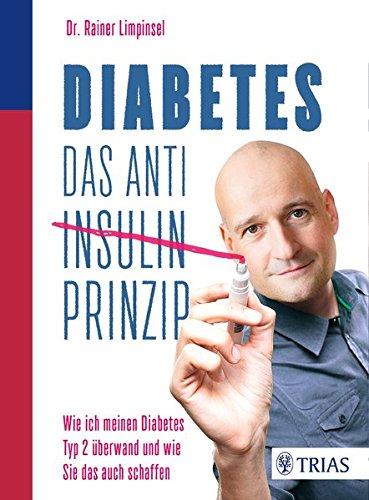 Dr. Rainer Limpinsel

DIABETES

DAS ANTI
INSULIN
PRINZIP

Wie ich meinen Diabetes Typ 2 überwand und wie Sie das auch schaffen

TRIAS